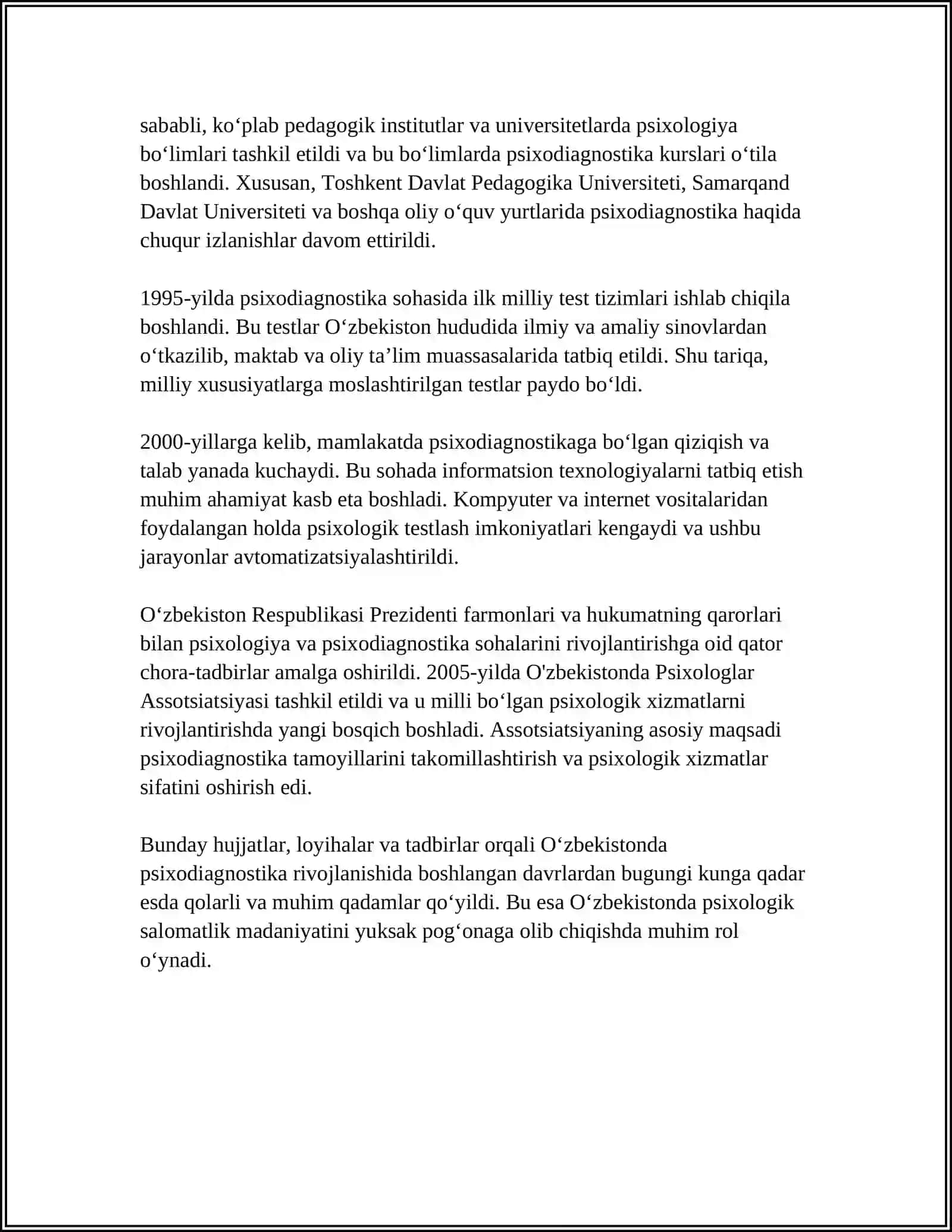 sababli, ko'plab pedagogik institutlar va universitetlarda psixologiya bo'limlari tashkil etildi va bu bo'limlarda psixodiagnostika kurslari o'tila boshlandi. Xususan, Toshkent Davlat Pedagogika Universiteti, Samarqand Davlat Universiteti va boshqa oliy o'quv yurtlarida psixodiagnostika haqida chuqur izlanishlar davom ettirildi.

1995-yilda psixodiagnostika sohasida ilk milliy test tizimlari ishlab chiqila boshlandi. Bu testlar O'zbekiston hududida ilmiy va amaliy sinovlardan o'tkazilib, maktab va oliy ta'lim muassasalarida tatbiq etildi. Shu tariqa, milliy xususiyatlarga moslashtirilgan testlar paydo bo'ldi.

2000-yillarga kelib, mamlakatda psixodiagnostikaga bo'lgan qiziqish va talab yanada kuchaydi. Bu sohada informatsion texnologiyalarni tatbiq etish muhim ahamiyat kasb eta boshladi. Kompyuter va internet vositalaridan foydalangan holda psixologik testlash imkoniyatlari kengaydi va ushbu jarayonlar avtomatizatsiyalashtirildi.

O'zbekiston Respublikasi Prezidenti farmonlari va hukumatning qarorlari bilan psixologiya va psixodiagnostika sohalarini rivojlantirishga oid qator chora-tadbirlar amalga oshirildi. 2005-yilda O'zbekistonda Psixologlar Assotsiatsiyasi tashkil etildi va u milli bo'lgan psixologik xizmatlarni rivojlantirishda yangi bosqich boshladi. Assotsiatsiyaning asosiy maqsadi psixodiagnostika tamoyillarini takomillashtirish va psixologik xizmatlar sifatini oshirish edi.

Bunday hujjatlar, loyihalar va tadbirlar orqali O'zbekistonda psixodiagnostika rivojlanishida boshlangan davrlardan bugungi kunga qadar esda qolarli va muhim qadamlar qo'yildi. Bu esa O'zbekistonda psixologik salomatlik madaniyatini yuksak pog'onaga olib chiqishda muhim rol o'ynadi.